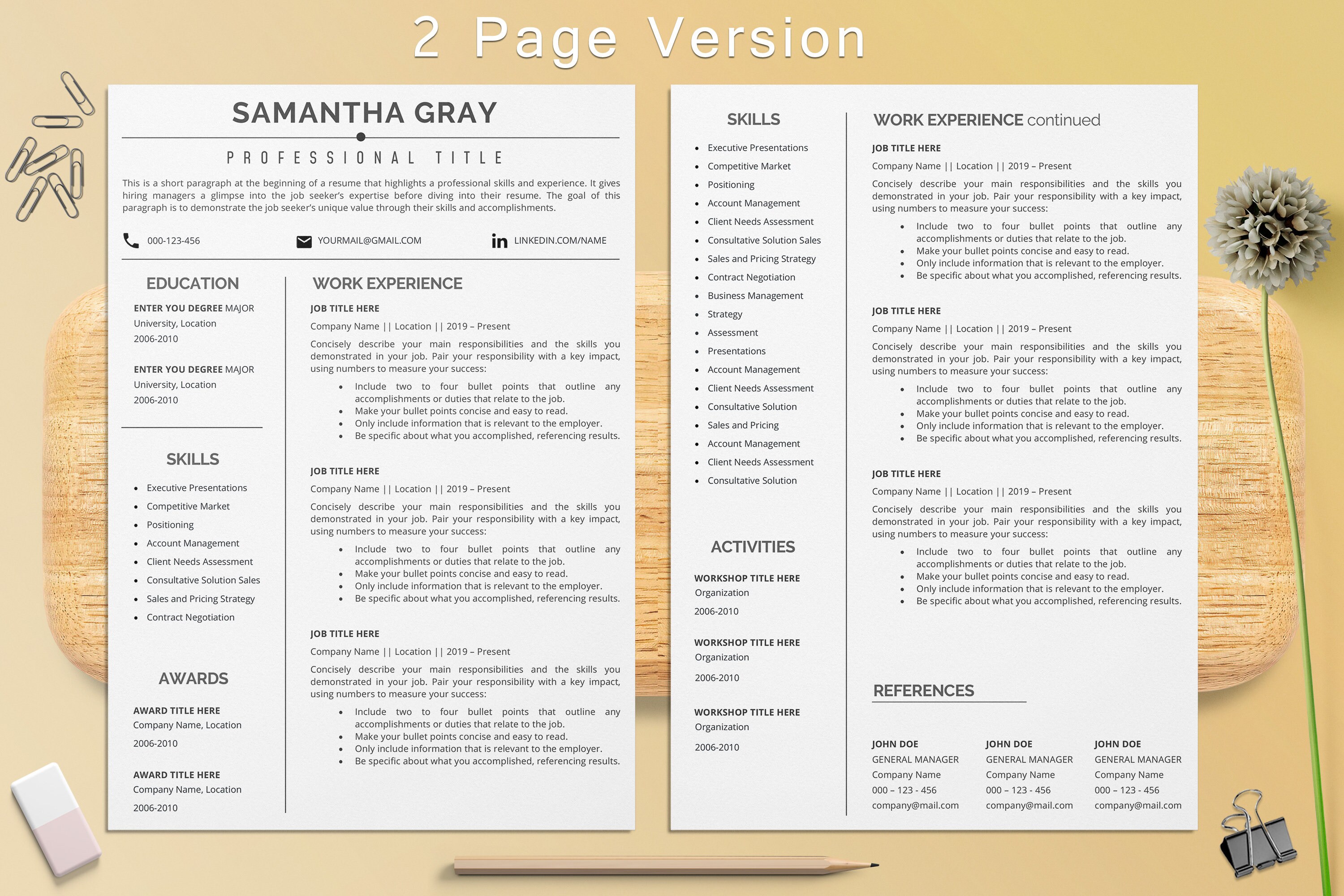 2 Page Version

SAMANTHA GRAY

PROFESSIONAL TITLE

This is a short paragraph at the beginning of a resume that highlights a professional skills and experience. It gives hiring managers a glimpse into the job seeker's expertise before diving into their resume. The goal of this paragraph is to demonstrate the job seeker's unique value through their skills and accomplishments.

000-123-456 YOURMAIL@GMAIL.COM LINKEDIN.COM/NAME

EDUCATION

ENTER YOU DEGREE MAJOR
University, Location
2006-2010

ENTER YOU DEGREE MAJOR
University, Location
2006-2010

SKILLS

- Executive Presentations
- Competitive Market
- Positioning
- Account Management
- Client Needs Assessment
- Consultative Solution Sales
- Sales and Pricing Strategy
- Contract Negotiation

AWARDS

AWARD TITLE HERE
Company Name, Location
2006-2010

AWARD TITLE HERE
Company Name, Location
2006-2010

WORK EXPERIENCE

JOB TITLE HERE
Company Name || Location || 2019 – Present
Concisely describe your main responsibilities and the skills you demonstrated in your job. Pair your responsibility with a key impact, using numbers to measure your success:
- Include two to four bullet points that outline any accomplishments or duties that relate to the job.
- Make your bullet points concise and easy to read.
- Only include information that is relevant to the employer.
- Be specific about what you accomplished, referencing results.

JOB TITLE HERE
Company Name || Location || 2019 – Present
Concisely describe your main responsibilities and the skills you demonstrated in your job. Pair your responsibility with a key impact, using numbers to measure your success:
- Include two to four bullet points that outline any accomplishments or duties that relate to the job.
- Make your bullet points concise and easy to read.
- Only include information that is relevant to the employer.
- Be specific about what you accomplished, referencing results.

JOB TITLE HERE
Company Name || Location || 2019 – Present
Concisely describe your main responsibilities and the skills you demonstrated in your job. Pair your responsibility with a key impact, using numbers to measure your success:
- Include two to four bullet points that outline any accomplishments or duties that relate to the job.
- Make your bullet points concise and easy to read.
- Only include information that is relevant to the employer.
- Be specific about what you accomplished, referencing results.

SKILLS

- Executive Presentations
- Competitive Market
- Positioning
- Account Management
- Client Needs Assessment
- Consultative Solution Sales
- Sales and Pricing Strategy
- Contract Negotiation
- Business Management
- Strategy
- Assessment
- Presentations
- Account Management
- Client Needs Assessment
- Consultative Solution
- Sales and Pricing
- Account Management
- Client Needs Assessment
- Consultative Solution

ACTIVITIES

WORKSHOP TITLE HERE
Organization
2006-2010

WORKSHOP TITLE HERE
Organization
2006-2010

WORKSHOP TITLE HERE
Organization
2006-2010

WORK EXPERIENCE continued

JOB TITLE HERE
Company Name || Location || 2019 – Present
Concisely describe your main responsibilities and the skills you demonstrated in your job. Pair your responsibility with a key impact, using numbers to measure your success:
- Include two to four bullet points that outline any accomplishments or duties that relate to the job.
- Make your bullet points concise and easy to read.
- Only include information that is relevant to the employer.
- Be specific about what you accomplished, referencing results.

JOB TITLE HERE
Company Name || Location || 2019 – Present
Concisely describe your main responsibilities and the skills you demonstrated in your job. Pair your responsibility with a key impact, using numbers to measure your success:
- Include two to four bullet points that outline any accomplishments or duties that relate to the job.
- Make your bullet points concise and easy to read.
- Only include information that is relevant to the employer.
- Be specific about what you accomplished, referencing results.

JOB TITLE HERE
Company Name || Location || 2019 – Present
Concisely describe your main responsibilities and the skills you demonstrated in your job. Pair your responsibility with a key impact, using numbers to measure your success:
- Include two to four bullet points that outline any accomplishments or duties that relate to the job.
- Make your bullet points concise and easy to read.
- Only include information that is relevant to the employer.
- Be specific about what you accomplished, referencing results.

REFERENCES

JOHN DOE
GENERAL MANAGER
Company Name
000 – 123 - 456
company@mail.com

JOHN DOE
GENERAL MANAGER
Company Name
000 – 123 - 456
company@mail.com

JOHN DOE
GENERAL MANAGER
Company Name
000 – 123 - 456
company@mail.com